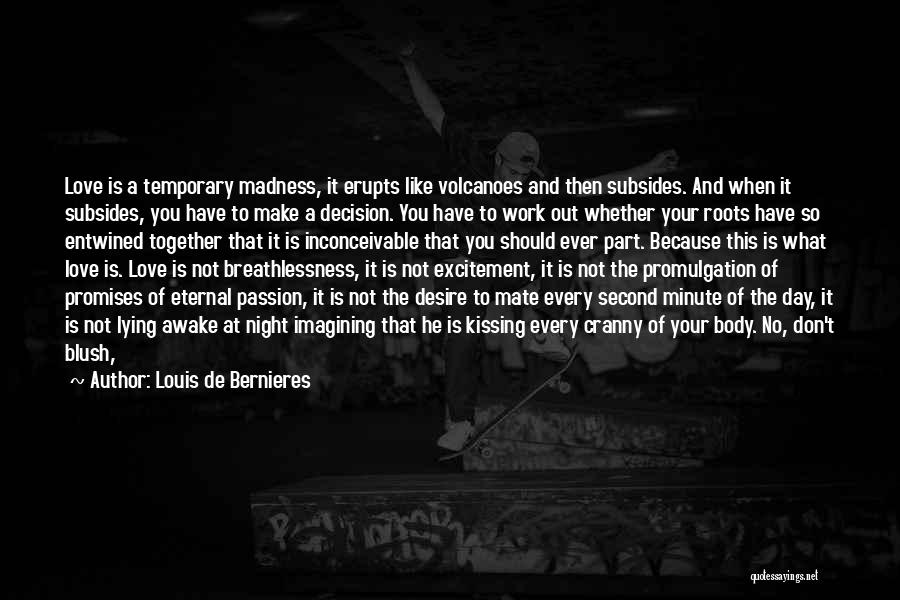 Love is a temporary madness, it erupts like volcanoes and then subsides. And when it subsides, you have to make a decision. You have to work out whether your roots have so entwined together that it is inconceivable that you should ever part. Because this is what love is. Love is not breathlessness, it is not excitement, it is not the promulgation of promises of eternal passion, it is not the desire to mate every second minute of the day, it is not lying awake at night imagining that he is kissing every cranny of your body. No, don't blush,

~ Author: Louis de Bernieres

quotessayings.net